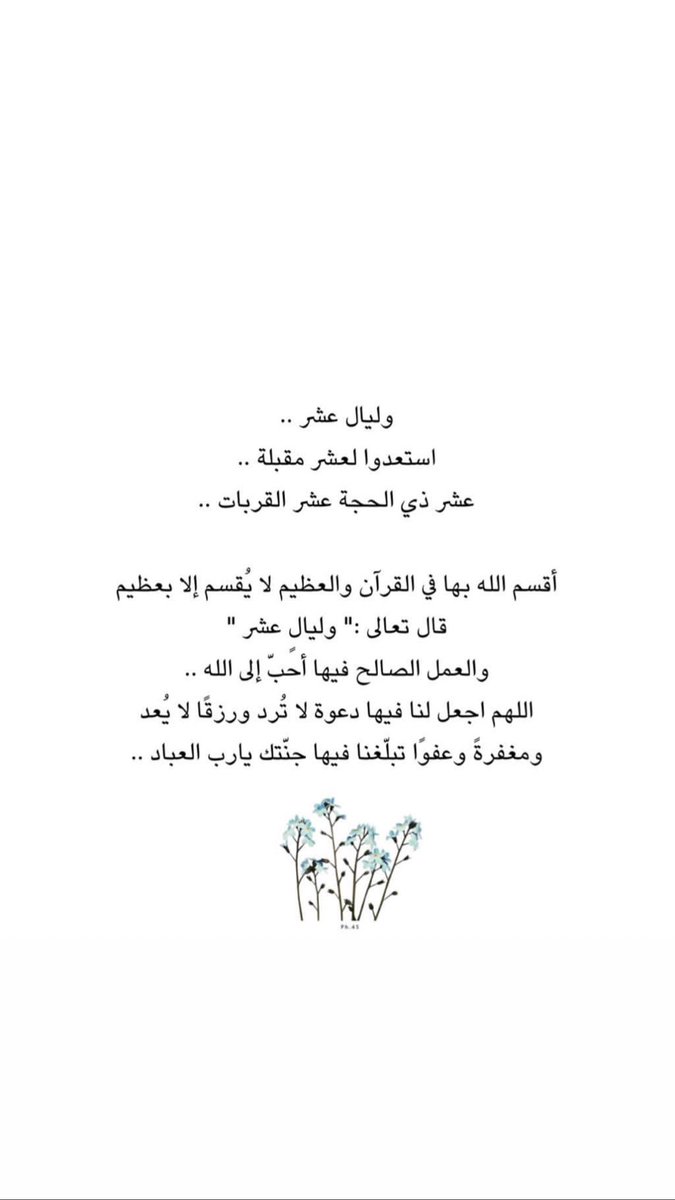 وليال عشر ..
استعدوا لعشر مقبلة ..
عشر ذي الحجة عشر القربات ..

أقسم الله بها في القرآن والعظيم لا يُقسم إلا بعظيم
قال تعالى :" وليال عشر "
والعمل الصالح فيها أحبّ إلى الله ..
اللهم اجعل لنا فيها دعوة لا تُرد ورزقًا لا يُعد
ومغفرةً وعفوًا تبلّغنا فيها جنّتك يارب العباد ..

P6.45